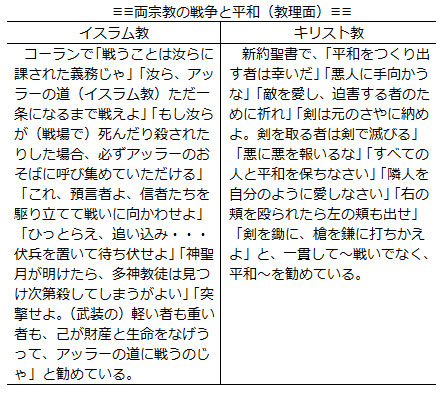 ≡≡両宗教の戦争と平和（教理面）≡≡

| イスラム教 | キリスト教 |
|---|---|
| コーランで「戦うことは汝らに課された義務じゃ」「汝ら、アッラーの道（イスラム教）ただ一条になるまで戦えよ」「もし汝らが（戦場で）死んだり殺されたりした場合、必ずアッラーのおそばに呼び集めていただける」「これ、預言者よ、信者たちを駆り立てて戦いに向かわせよ」「ひっとらえ、追い込み・・・伏兵を置いて待ち伏せよ」「神聖月が明けたら、多神教徒は見つけ次第殺してしまうがよい」「突撃せよ。（武装の）軽い者も重い者も、己が財産と生命をなげうって、アッラーの道に戦うのじゃ」と勧めている。 | 新約聖書で、「平和をつくり出す者は幸いだ」「悪人に手向かうな」「敵を愛し、迫害する者のために祈れ」「剣は元のさやに納めよ。剣を取る者は剣で滅びる」「悪に悪を報いるな」「すべての人と平和を保ちなさい」「隣人を自分のように愛しなさい」「右の頬を殴られたら左の頬も出せ」「剣を鋤に、槍を鎌に打ちかえよ」と、一貫して～戦いでなく、平和～を勧めている。 |